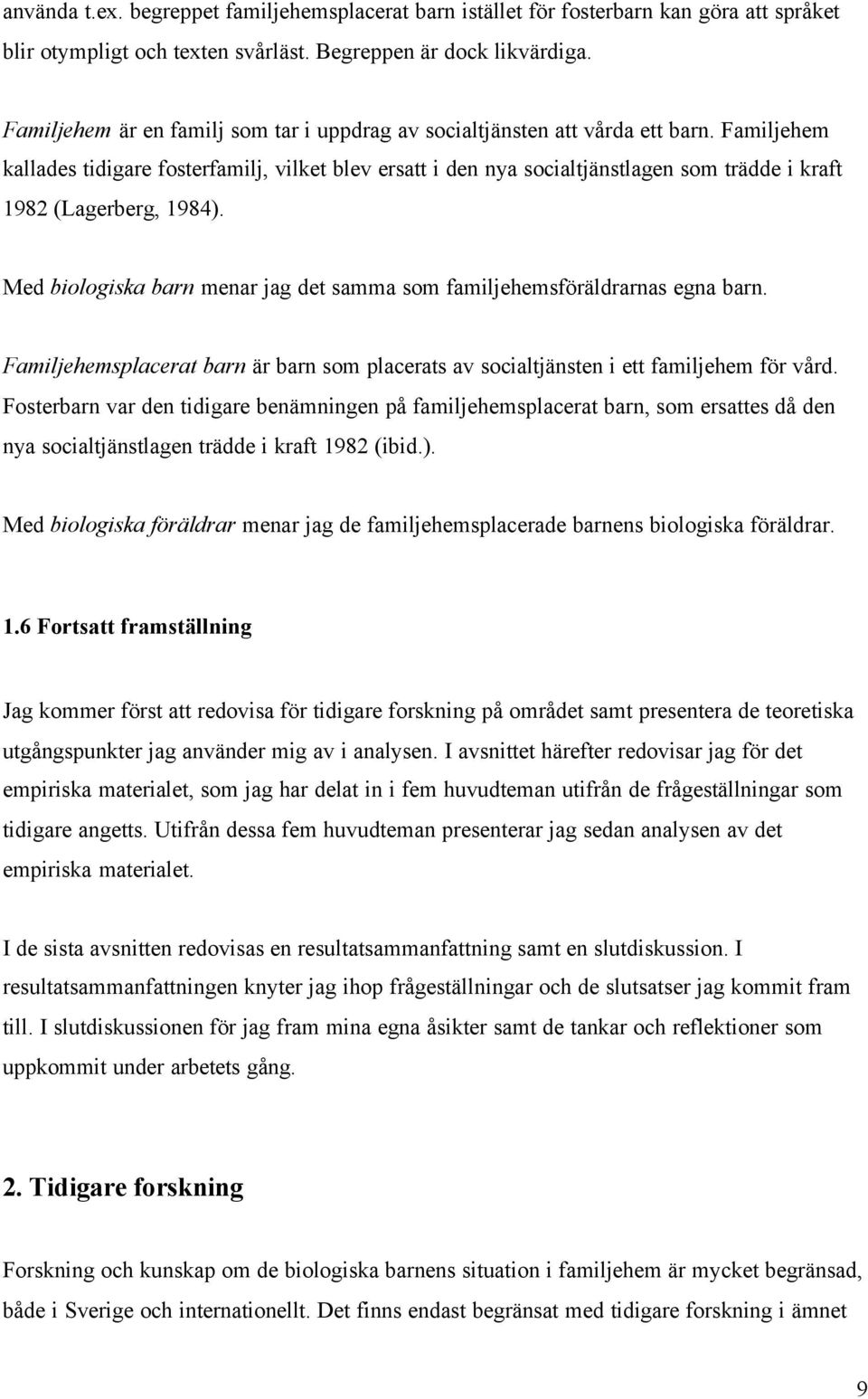 använda t.ex. begreppet familjehemsplacerat barn istället för fosterbarn kan göra att språket blir otympligt och texten svårläst. Begreppen är dock likvärdiga.

Familjehem är en familj som tar i uppdrag av socialtjänsten att vårda ett barn. Familjehem kallades tidigare fosterfamilj, vilket blev ersatt i den nya socialtjänstlagen som trädde i kraft 1982 (Lagerberg, 1984).

Med biologiska barn menar jag det samma som familjehemsföräldrarnas egna barn.

Familjehemsplacerat barn är barn som placerats av socialtjänsten i ett familjehem för vård. Fosterbarn var den tidigare benämningen på familjehemsplacerat barn, som ersattes då den nya socialtjänstlagen trädde i kraft 1982 (ibid.).

Med biologiska föräldrar menar jag de familjehemsplacerade barnens biologiska föräldrar.

1.6 Fortsatt framställning

Jag kommer först att redovisa för tidigare forskning på området samt presentera de teoretiska utgångspunkter jag använder mig av i analysen. I avsnittet härefter redovisar jag för det empiriska materialet, som jag har delat in i fem huvudteman utifrån de frågeställningar som tidigare angetts. Utifrån dessa fem huvudteman presenterar jag sedan analysen av det empiriska materialet.

I de sista avsnitten redovisas en resultatsammanfattning samt en slutdiskussion. I resultatsammanfattningen knyter jag ihop frågeställningar och de slutsatser jag kommit fram till. I slutdiskussionen för jag fram mina egna åsikter samt de tankar och reflektioner som uppkommit under arbetets gång.

2. Tidigare forskning

Forskning och kunskap om de biologiska barnens situation i familjehem är mycket begränsad, både i Sverige och internationellt. Det finns endast begränsat med tidigare forskning i ämnet

9